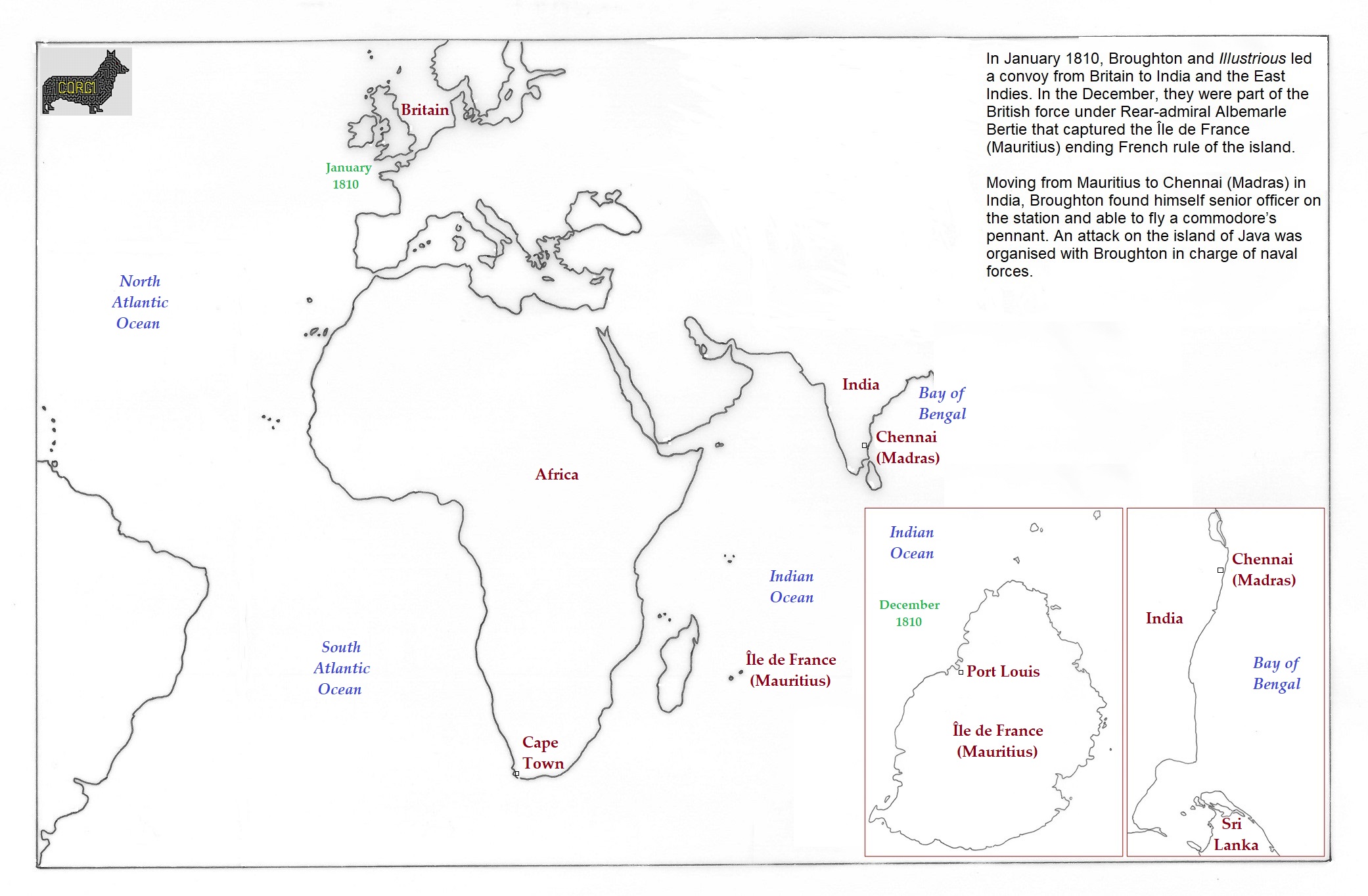 CORGI

In January 1810, Broughton and Illustrious led a convoy from Britain to India and the East Indies. In the December, they were part of the British force under Rear-admiral Albemarle Bertie that captured the Île de France (Mauritius) ending French rule of the island.

Moving from Mauritius to Chennai (Madras) in India, Broughton found himself senior officer on the station and able to fly a commodore's pennant. An attack on the island of Java was organised with Broughton in charge of naval forces.

Britain

January 1810

North Atlantic Ocean

India

Bay of Bengal

Chennai (Madras)

Africa

Indian Ocean

South Atlantic Ocean

Île de France (Mauritius)

Cape Town

Indian Ocean

December 1810

Port Louis

Île de France (Mauritius)

Chennai (Madras)

India

Bay of Bengal

Sri Lanka